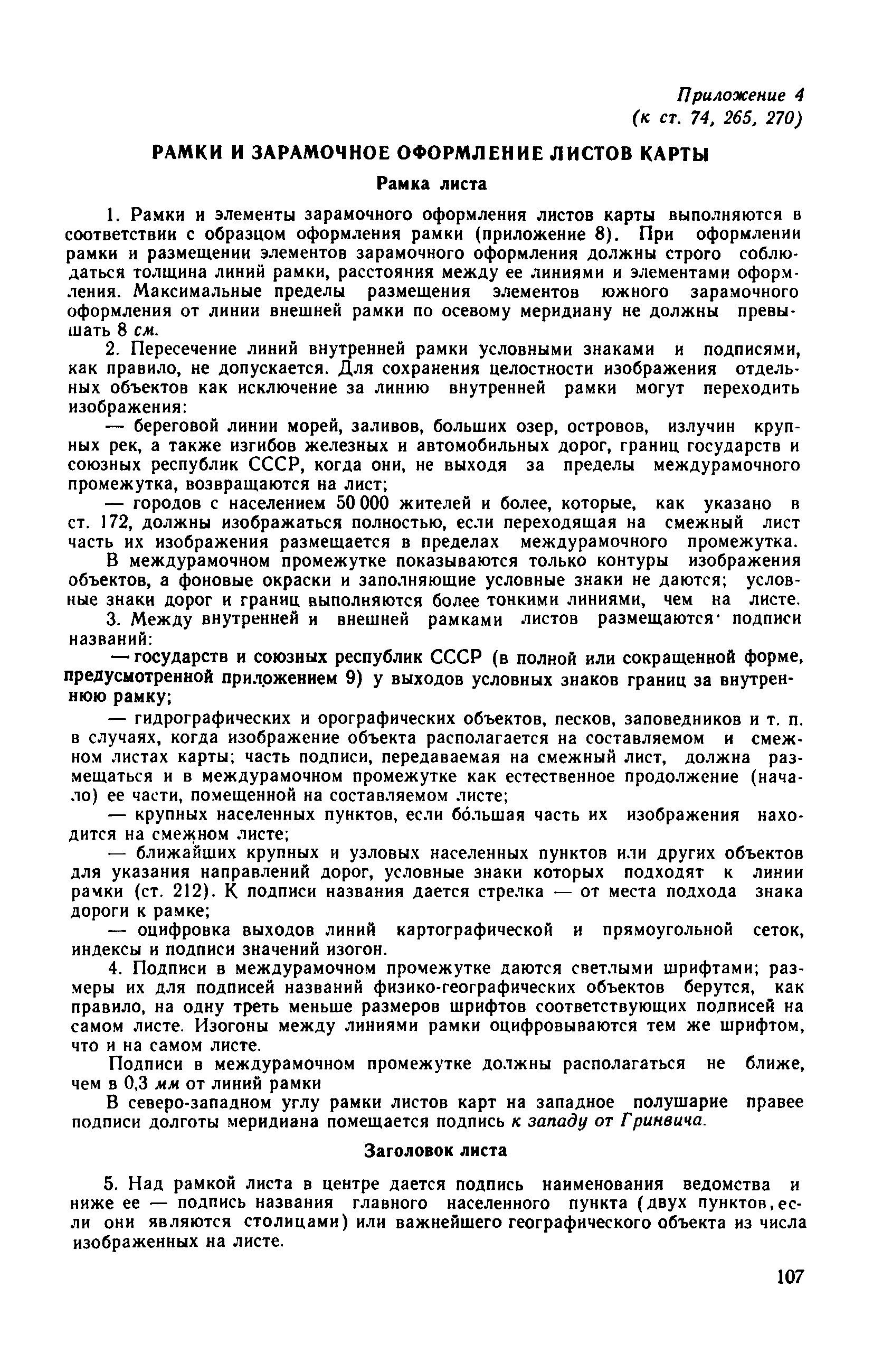 Приложение 4
(к ст. 74, 265, 270)

РАМКИ И ЗАРАМОЧНОЕ ОФОРМЛЕНИЕ ЛИСТОВ КАРТЫ

Рамка листа

1. Рамки и элементы зарамочного оформления листов карты выполняются в соответствии с образцом оформления рамки (приложение 8). При оформлении рамки и размещении элементов зарамочного оформления должны строго соблюдаться толщина линий рамки, расстояния между ее линиями и элементами оформления. Максимальные пределы размещения элементов южного зарамочного оформления от линии внешней рамки по осевому меридиану не должны превышать 8 см.

2. Пересечение линий внутренней рамки условными знаками и подписями, как правило, не допускается. Для сохранения целостности изображения отдельных объектов как исключение за линию внутренней рамки могут переходить изображения:

— береговой линии морей, заливов, больших озер, островов, излучин крупных рек, а также изгибов железных и автомобильных дорог, границ государств и союзных республик СССР, когда они, не выходя за пределы междурамочного промежутка, возвращаются на лист;

— городов с населением 50 000 жителей и более, которые, как указано в ст. 172, должны изображаться полностью, если переходящая на смежный лист часть их изображения размещается в пределах междурамочного промежутка.

В междурамочном промежутке показываются только контуры изображения объектов, а фоновые окраски и заполняющие условные знаки не даются; условные знаки дорог и границ выполняются более тонкими линиями, чем на листе.

3. Между внутренней и внешней рамками листов размещаются подписи названий:

— государств и союзных республик СССР (в полной или сокращенной форме, предусмотренной приложением 9) у выходов условных знаков границ за внутреннюю рамку;

— гидрографических и орографических объектов, песков, заповедников и т. п. в случаях, когда изображение объекта располагается на составляемом и смежном листах карты; часть подписи, передаваемая на смежный лист, должна размещаться и в междурамочном промежутке как естественное продолжение (начало) ее части, помещенной на составляемом листе;

— крупных населенных пунктов, если бо́льшая часть их изображения находится на смежном листе;

— ближайших крупных и узловых населенных пунктов или других объектов для указания направлений дорог, условные знаки которых подходят к линии рамки (ст. 212). К подписи названия дается стрелка — от места подхода знака дороги к рамке;

— оцифровка выходов линий картографической и прямоугольной сеток, индексы и подписи значений изогон.

4. Подписи в междурамочном промежутке даются светлыми шрифтами; размеры их для подписей названий физико-географических объектов берутся, как правило, на одну треть меньше размеров шрифтов соответствующих подписей на самом листе. Изогоны между линиями рамки оцифровываются тем же шрифтом, что и на самом листе.

Подписи в междурамочном промежутке должны располагаться не ближе, чем в 0,3 мм от линий рамки

В северо-западном углу рамки листов карт на западное полушарие правее подписи долготы меридиана помещается подпись к западу от Гринвича.

Заголовок листа

5. Над рамкой листа в центре дается подпись наименования ведомства и ниже ее — подпись названия главного населенного пункта (двух пунктов, если они являются столицами) или важнейшего географического объекта из числа изображенных на листе.

107